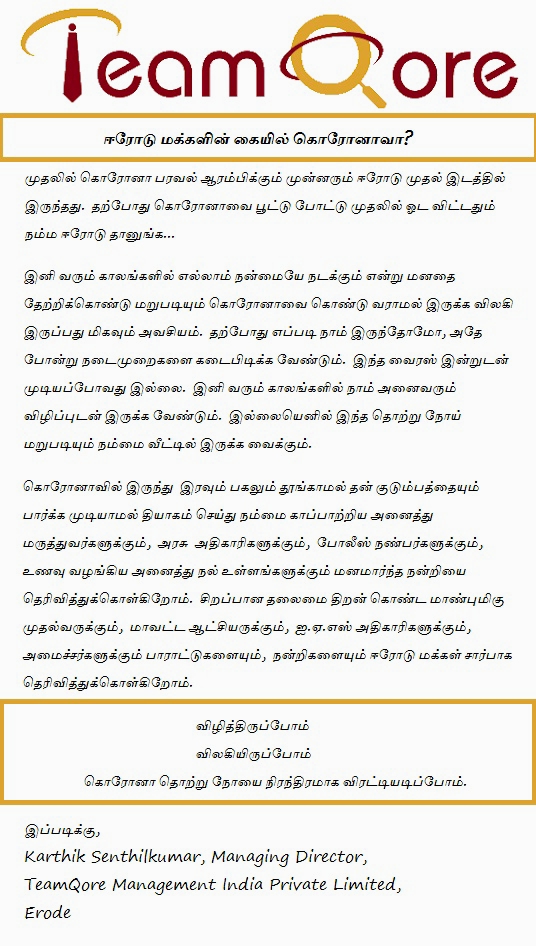 TeamQore

ஈரோடு மக்களின் கையில் கொரோனாவா?

முதலில் கொரோனா பரவல் ஆரம்பிக்கும் முன்னரும் ஈரோடு முதல் இடத்தில் இருந்தது. தற்போது கொரோனாவை பூட்டு போட்டு முதலில் ஓட விட்டதும் நம்ம ஈரோடு தானுங்க...

இனி வரும் காலங்களில் எல்லாம் நன்மையே நடக்கும் என்று மனதை தேற்றிக்கொண்டு மறுபடியும் கொரோனாவை கொண்டு வராமல் இருக்க விலகி இருப்பது மிகவும் அவசியம். தற்போது எப்படி நாம் இருந்தோமோ, அதே போன்று நடைமுறைகளை கடைபிடிக்க வேண்டும். இந்த வைரஸ் இன்றுடன் முடியப்போவது இல்லை. இனி வரும் காலங்களில் நாம் அனைவரும் விழிப்புடன் இருக்க வேண்டும். இல்லையெனில் இந்த தொற்று நோய் மறுபடியும் நம்மை வீட்டில் இருக்க வைக்கும்.

கொரோனாவில் இருந்து இரவும் பகலும் தூங்காமல் தன் குடும்பத்தையும் பார்க்க முடியாமல் தியாகம் செய்து நம்மை காப்பாற்றிய அனைத்து மருத்துவர்களுக்கும், அரசு அதிகாரிகளுக்கும், போலீஸ் நண்பர்களுக்கும், உணவு வழங்கிய அனைத்து நல் உள்ளங்களுக்கும் மனமார்ந்த நன்றியை தெரிவித்துக்கொள்கிறோம். சிறப்பான தலைமை திறன் கொண்ட மாண்புமிகு முதல்வருக்கும், மாவட்ட ஆட்சியருக்கும், ஐ.ஏ.எஸ் அதிகாரிகளுக்கும், அமைச்சர்களுக்கும் பாராட்டுகளையும், நன்றிகளையும் ஈரோடு மக்கள் சார்பாக தெரிவித்துக்கொள்கிறோம்.

விழித்திருப்போம்
விலகியிருப்போம்
கொரோனா தொற்று நோயை நிரந்திரமாக விரட்டியடிப்போம்.

இப்படிக்கு,
Karthik Senthilkumar, Managing Director,
TeamQore Management India Private Limited,
Erode